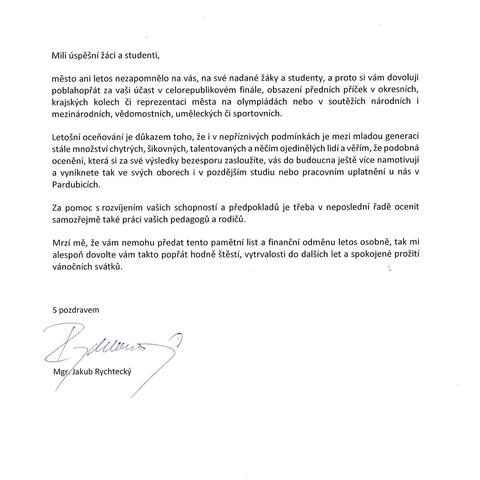 Milí úspěšní žáci a studenti,

město ani letos nezapomnělo na vás, na své nadané žáky a studenty, a proto si vám dovoluji poblahopřát za vaši účast v celorepublikovém finále, obsazení předních příček v okresních, krajských kolech či reprezentaci města na olympiádách nebo v soutěžích národních i mezinárodních, vědomostních, uměleckých či sportovních.

Letošní oceňování je důkazem toho, že i v nepříznivých podmínkách je mezi mladou generací stále množství chytrých, šikovných, talentovaných a něčím ojedinělých lidí a věřím, že podobná ocenění, která si za své výsledky bezesporu zasloužíte, vás do budoucna ještě více namotivují a vyniknete tak ve svých oborech i v pozdějším studiu nebo pracovním uplatnění u nás v Pardubicích.

Za pomoc s rozvíjením vašich schopností a předpokladů je třeba v neposlední řadě ocenit samozřejmě také práci vašich pedagogů a rodičů.

Mrzí mě, že vám nemohu předat tento pamětní list a finanční odměnu letos osobně, tak mi alespoň dovolte vám takto popřát hodně štěstí, vytrvalosti do dalších let a spokojené prožití vánočních svátků.

S pozdravem

Mgr. Jakub Rychtecký